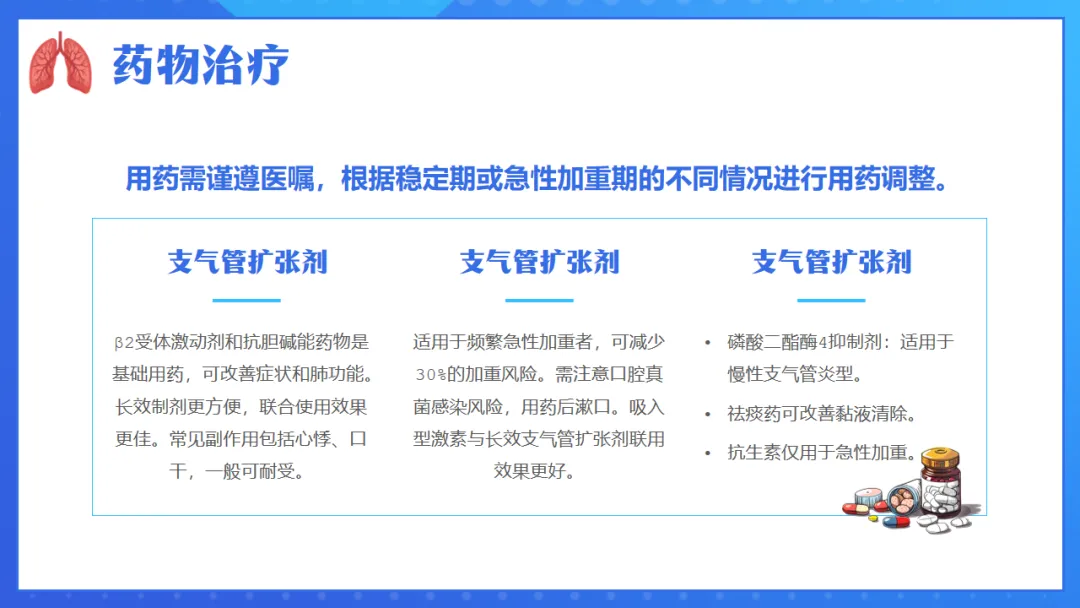 药物治疗

用药需谨遵医嘱，根据稳定期或急性加重期的不同情况进行用药调整。

支气管扩张剂

β2受体激动剂和抗胆碱能药物是基础用药，可改善症状和肺功能。长效制剂更方便，联合使用效果更佳。常见副作用包括心悸、口干，一般可耐受。

支气管扩张剂

适用于频繁急性加重者，可减少30%的加重风险。需注意口腔真菌感染风险，用药后漱口。吸入型激素与长效支气管扩张剂联用效果更好。

支气管扩张剂

• 磷酸二酯酶4抑制剂：适用于慢性支气管炎型。
• 祛痰药可改善黏液清除。
• 抗生素仅用于急性加重。